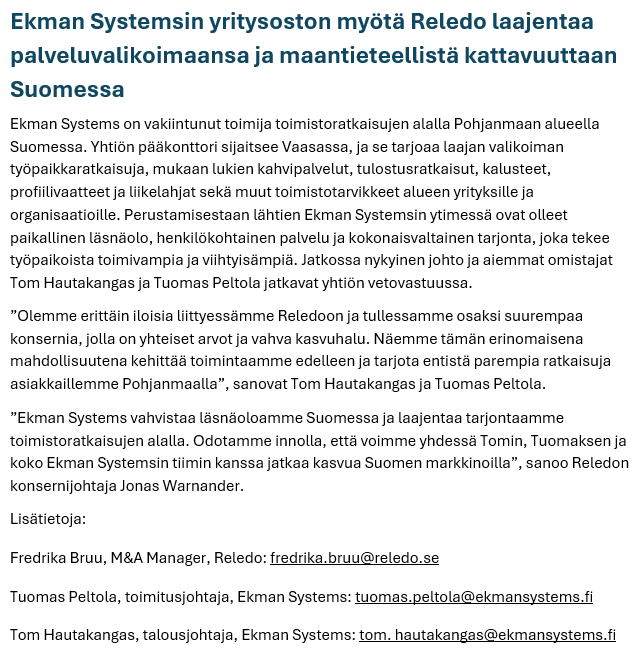 Ekman Systemsin yritysoston myötä Reledo laajentaa palveluvalikoimaansa ja maantieteellistä kattavuuttaan Suomessa

Ekman Systems on vakiintunut toimija toimistoratkaisujen alalla Pohjanmaan alueella Suomessa. Yhtiön pääkonttori sijaitsee Vaasassa, ja se tarjoaa laajan valikoiman työpaikkaratkaisuja, mukaan lukien kahvipalvelut, tulostusratkaisut, kalusteet, profiilivaatteet ja liikelahjat sekä muut toimistotarvikkeet alueen yrityksille ja organisaatioille. Perustamisestaan lähtien Ekman Systemsin ytimessä ovat olleet paikallinen läsnäolo, henkilökohtainen palvelu ja kokonaisvaltainen tarjonta, joka tekee työpaikoista toimivampia ja viihtyisämpiä. Jatkossa nykyinen johto ja aiemmat omistajat Tom Hautakangas ja Tuomas Peltola jatkavat yhtiön vetovastuussa.

”Olemme erittäin iloisia liittyessämme Reledoon ja tullessamme osaksi suurempaa konsernia, jolla on yhteiset arvot ja vahva kasvuhalu. Näemme tämän erinomaisena mahdollisuutena kehittää toimintaamme edelleen ja tarjota entistä parempia ratkaisuja asiakkaillemme Pohjanmaalla”, sanovat Tom Hautakangas ja Tuomas Peltola.

”Ekman Systems vahvistaa läsnäoloamme Suomessa ja laajentaa tarjontaamme toimistoratkaisujen alalla. Odotamme innolla, että voimme yhdessä Tomin, Tuomaksen ja koko Ekman Systemsin tiimin kanssa jatkaa kasvua Suomen markkinoilla”, sanoo Reledon konsernijohtaja Jonas Warnander.

Lisätietoja:

Fredrika Bruu, M&A Manager, Reledo: fredrika.bruu@reledo.se

Tuomas Peltola, toimitusjohtaja, Ekman Systems: tuomas.peltola@ekmansystems.fi

Tom Hautakangas, talousjohtaja, Ekman Systems: tom. hautakangas@ekmansystems.fi